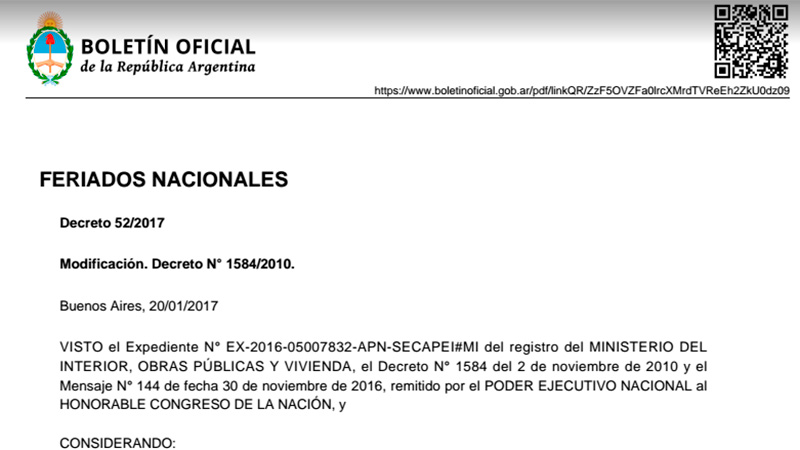 BOLETÍN OFICIAL
de la República Argentina

https://www.boletinoficial.gob.ar/pdf/linkQR/ZzF5OVZFa0lrcXMrdTVReEh2ZkU0dz09

FERIADOS NACIONALES

Decreto 52/2017

Modificación. Decreto N° 1584/2010.

Buenos Aires, 20/01/2017

VISTO el Expediente N° EX-2016-05007832-APN-SECAPEI#MI del registro del MINISTERIO DEL INTERIOR, OBRAS PÚBLICAS Y VIVIENDA, el Decreto N° 1584 del 2 de noviembre de 2010 y el Mensaje N° 144 de fecha 30 de noviembre de 2016, remitido por el PODER EJECUTIVO NACIONAL al HONORABLE CONGRESO DE LA NACIÓN, y

CONSIDERANDO: